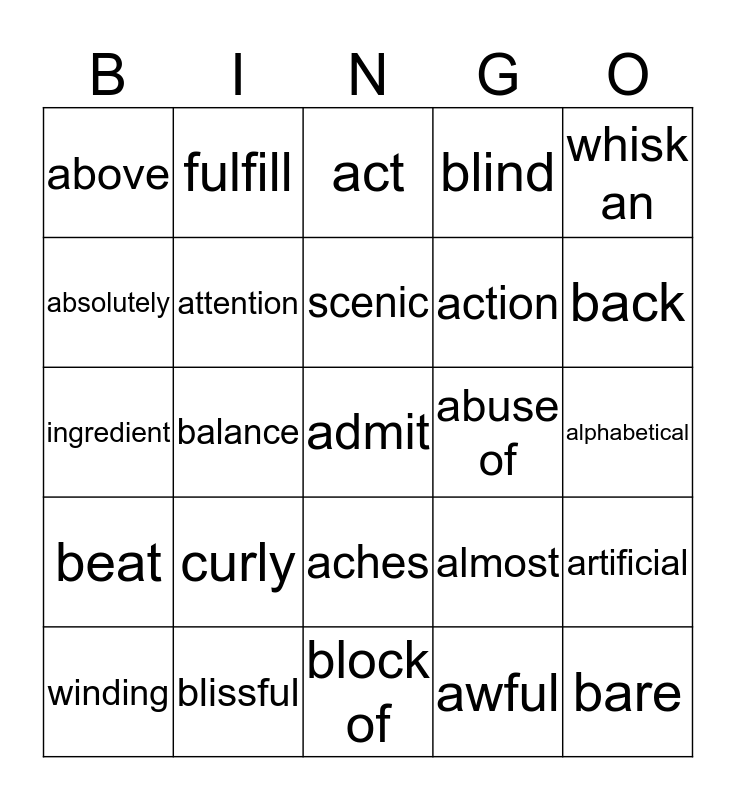 | B | I | N | G | O |
|---|---|---|---|---|
| above | fulfill | act | blind | whisk an |
| absolutely | attention | scenic | action | back |
| ingredient | balance | admit | abuse of | alphabetical |
| beat | curly | aches | almost | artificial |
| winding | blissful | block of | awful | bare |